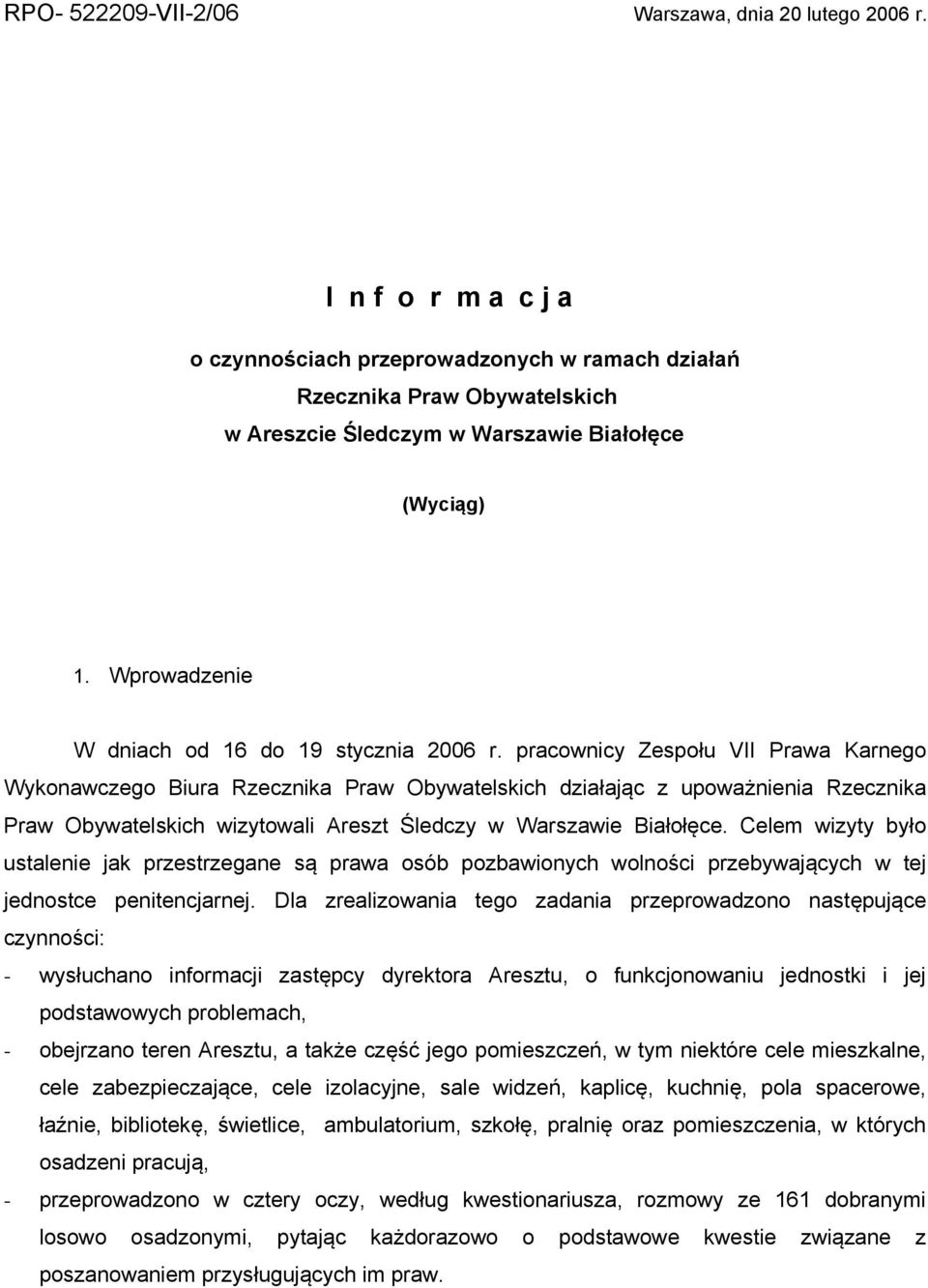 RPO- 522209-VII-2/06 Warszawa, dnia 20 lutego 2006 r.

I n f o r m a c j a

o czynnościach przeprowadzonych w ramach działań
Rzecznika Praw Obywatelskich
w Areszcie Śledczym w Warszawie Białołęce

(Wyciąg)

1. Wprowadzenie

W dniach od 16 do 19 stycznia 2006 r. pracownicy Zespołu VII Prawa Karnego Wykonawczego Biura Rzecznika Praw Obywatelskich działając z upoważnienia Rzecznika Praw Obywatelskich wizytowali Areszt Śledczy w Warszawie Białołęce. Celem wizyty było ustalenie jak przestrzegane są prawa osób pozbawionych wolności przebywających w tej jednostce penitencjarnej. Dla zrealizowania tego zadania przeprowadzono następujące czynności:

- wysłuchano informacji zastępcy dyrektora Aresztu, o funkcjonowaniu jednostki i jej podstawowych problemach,

- obejrzano teren Aresztu, a także część jego pomieszczeń, w tym niektóre cele mieszkalne, cele zabezpieczające, cele izolacyjne, sale widzeń, kaplicę, kuchnię, pola spacerowe, łaźnie, bibliotekę, świetlice, ambulatorium, szkołę, pralnię oraz pomieszczenia, w których osadzeni pracują,

- przeprowadzono w cztery oczy, według kwestionariusza, rozmowy ze 161 dobranymi losowo osadzonymi, pytając każdorazowo o podstawowe kwestie związane z poszanowaniem przysługujących im praw.